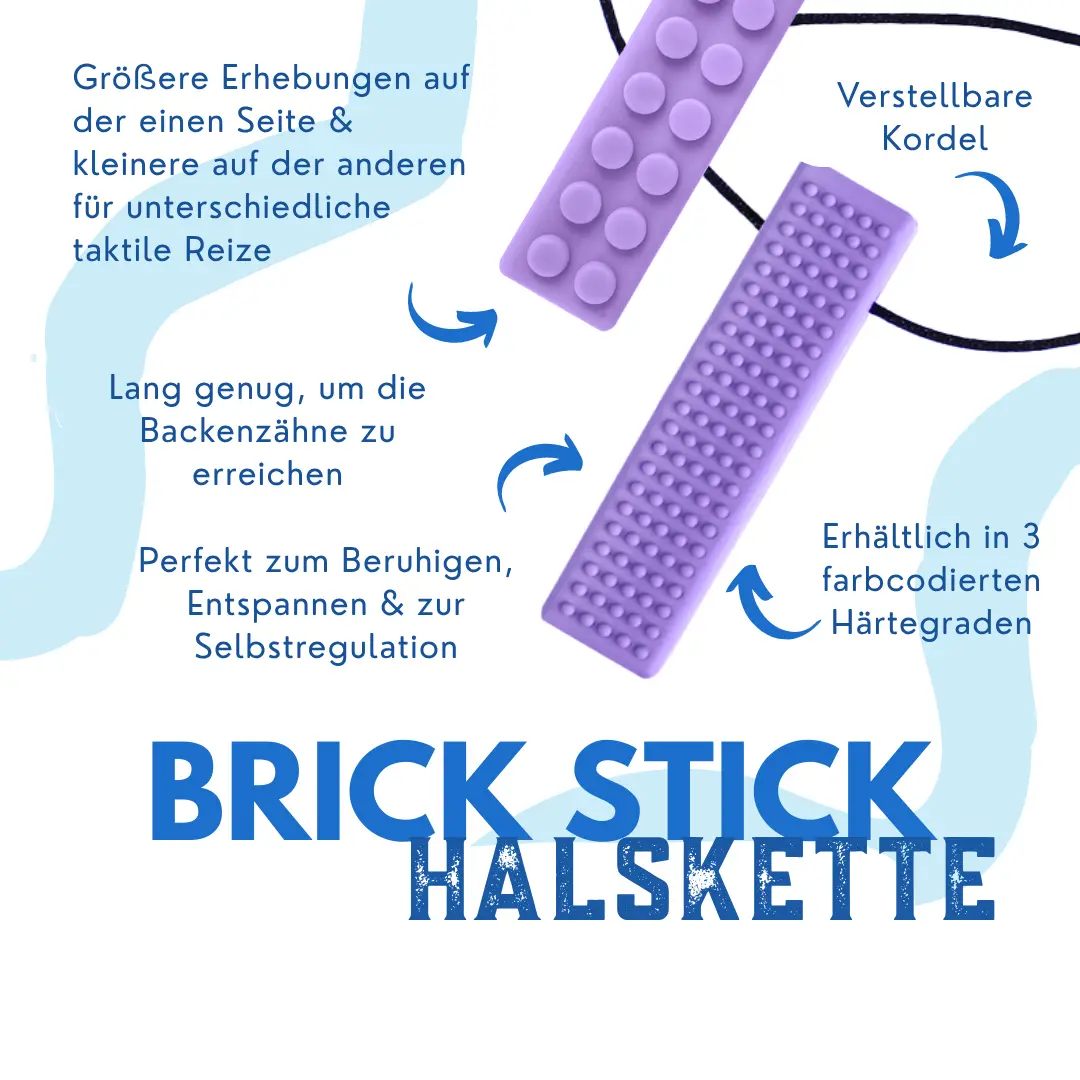 Größere Erhebungen auf der einen Seite & kleinere auf der anderen für unterschiedliche taktile Reize

Verstellbare Kordel

Lang genug, um die Backenzähne zu erreichen

Perfekt zum Beruhigen, Entspannen & zur Selbstregulation

Erhältlich in 3 farbcodierten Härtegraden

BRICK STICK
HALSKETTE